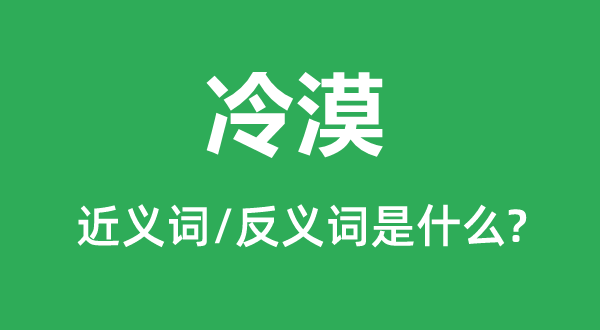 冷漠

近义词/反义词是什么?